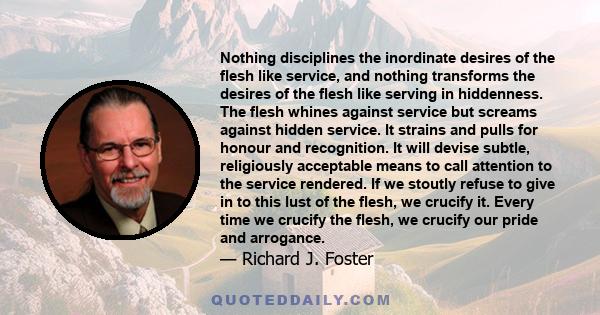 Nothing disciplines the inordinate desires of the flesh like service, and nothing transforms the desires of the flesh like serving in hiddenness. The flesh whines against service but screams against hidden service. It strains and pulls for honour and recognition. It will devise subtle, religiously acceptable means to call attention to the service rendered. If we stoutly refuse to give in to this lust of the flesh, we crucify it. Every time we crucify the flesh, we crucify our pride and arrogance.

— Richard J. Foster

QUOTEDDAILY.COM